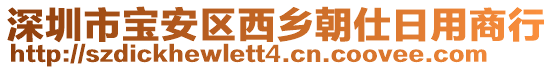 深圳市宝安区西乡朝仕日用商行
http://szdickhewlett4.cn.coovee.com